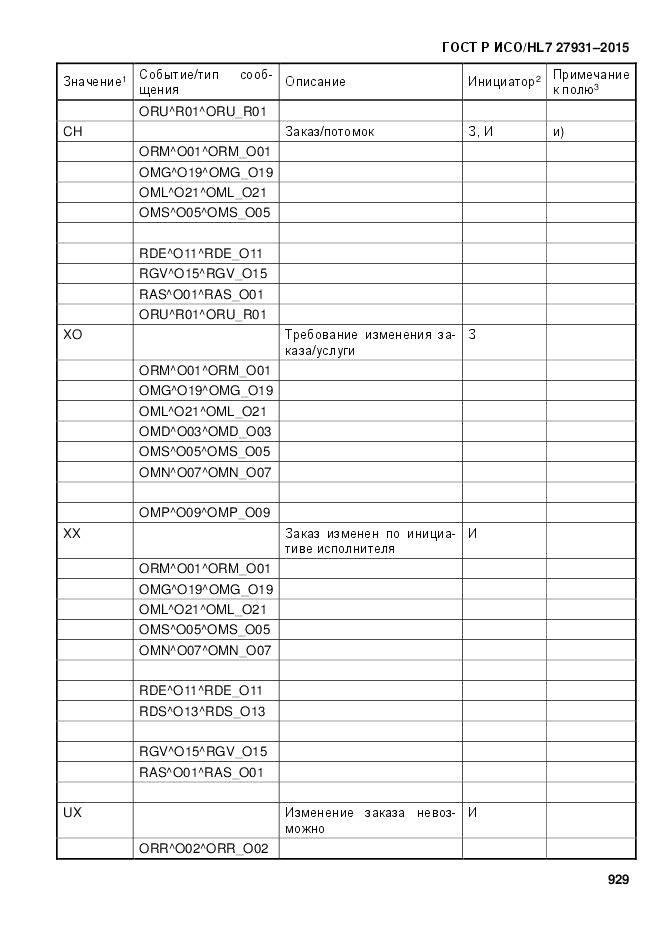 ГОСТ Р ИСО/HL7 27931–2015

| Значение$^1$ | Событие/тип сообщения | Описание | Инициатор$^2$ | Примечание к полю$^3$ |
|---|---|---|---|---|
| | ORU^R01^ORU_R01 | | | |
| CH | | Заказ/потомок | З, И | и) |
| | ORM^O01^ORM_O01 | | | |
| | OMG^O19^OMG_O19 | | | |
| | OML^O21^OML_O21 | | | |
| | OMS^O05^OMS_O05 | | | |
| | | | | |
| | RDE^O11^RDE_O11 | | | |
| | RGV^O15^RGV_O15 | | | |
| | RAS^O01^RAS_O01 | | | |
| | ORU^R01^ORU_R01 | | | |
| XO | | Требование изменения заказа/услуги | З | |
| | ORM^O01^ORM_O01 | | | |
| | OMG^O19^OMG_O19 | | | |
| | OML^O21^OML_O21 | | | |
| | OMD^O03^OMD_O03 | | | |
| | OMS^O05^OMS_O05 | | | |
| | OMN^O07^OMN_O07 | | | |
| | | | | |
| | OMP^O09^OMP_O09 | | | |
| XX | | Заказ изменен по инициативе исполнителя | И | |
| | ORM^O01^ORM_O01 | | | |
| | OMG^O19^OMG_O19 | | | |
| | OML^O21^OML_O21 | | | |
| | OMS^O05^OMS_O05 | | | |
| | OMN^O07^OMN_O07 | | | |
| | | | | |
| | RDE^O11^RDE_O11 | | | |
| | RDS^O13^RDS_O13 | | | |
| | | | | |
| | RGV^O15^RGV_O15 | | | |
| | RAS^O01^RAS_O01 | | | |
| | | | | |
| UX | | Изменение заказа невозможно | И | |
| | ORR^O02^ORR_O02 | | | |

929